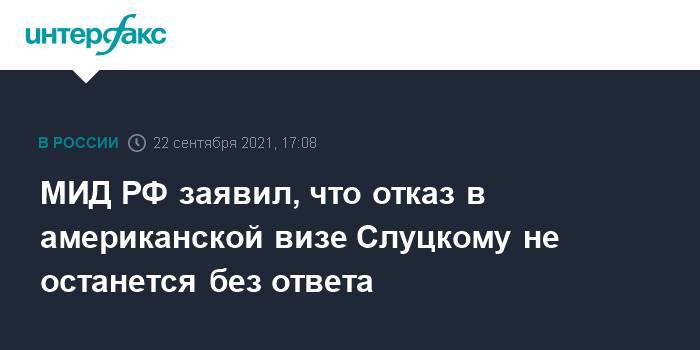 интерфакс

В РОССИИ 22 сентября 2021, 17:08

МИД РФ заявил, что отказ в американской визе Слуцкому не останется без ответа